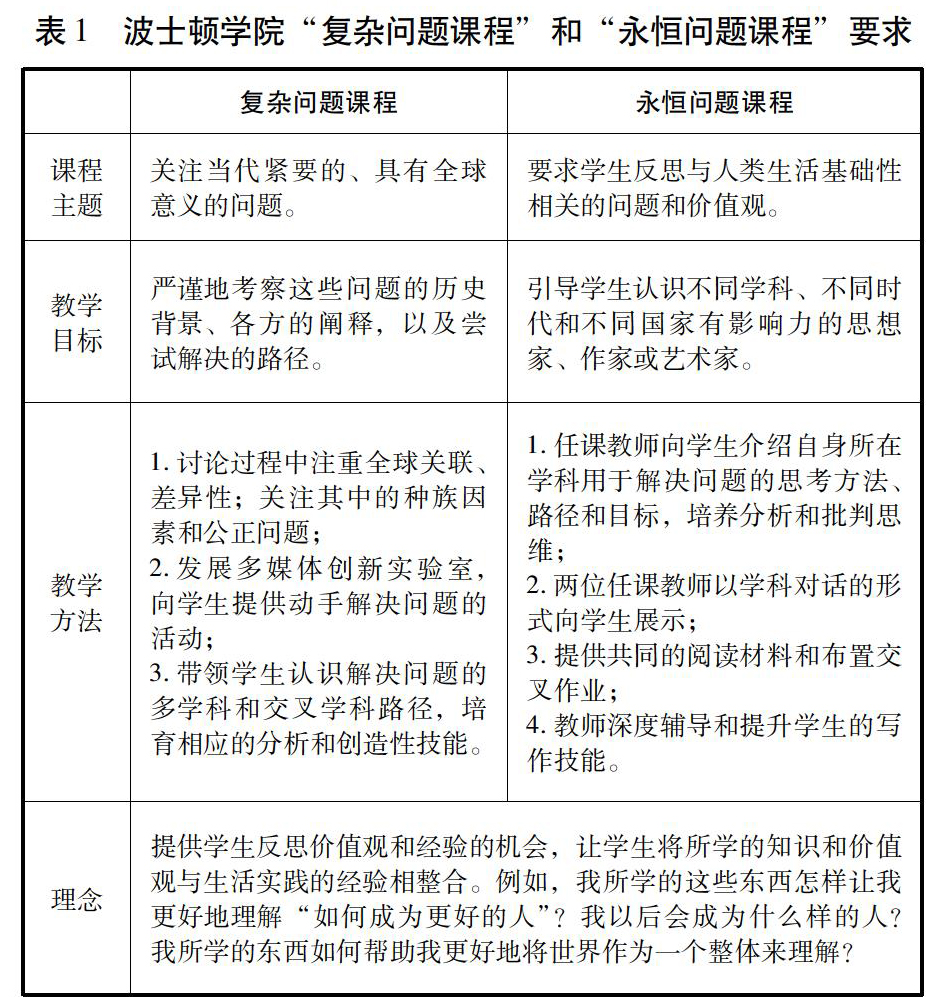 表1　波士顿学院“复杂问题课程”和“永恒问题课程”要求

| | 复杂问题课程 | 永恒问题课程 |
|---|---|---|
| 课程主题 | 关注当代紧要的、具有全球意义的问题。 | 要求学生反思与人类生活基础性相关的问题和价值观。 |
| 教学目标 | 严谨地考察这些问题的历史背景、各方的阐释，以及尝试解决的路径。 | 引导学生认识不同学科、不同时代和不同国家有影响力的思想家、作家或艺术家。 |
| 教学方法 | 1. 讨论过程中注重全球关联、差异性；关注其中的种族因素和公正问题；<br>2. 发展多媒体创新实验室，向学生提供动手解决问题的活动；<br>3. 带领学生认识解决问题的多学科和交叉学科路径，培育相应的分析和创造性技能。 | 1. 任课教师向学生介绍自身所在学科用于解决问题的思考方法、路径和目标，培养分析和批判思维；<br>2. 两位任课教师以学科对话的形式向学生展示；<br>3. 提供共同的阅读材料和布置交叉作业；<br>4. 教师深度辅导和提升学生的写作技能。 |
| 理念 | 提供学生反思价值观和经验的机会，让学生将所学的知识和价值观与生活实践的经验相整合。例如，我所学的这些东西怎样让我更好地理解“如何成为更好的人”？我以后会成为什么样的人？我所学的东西如何帮助我更好地将世界作为一个整体来理解？ | |